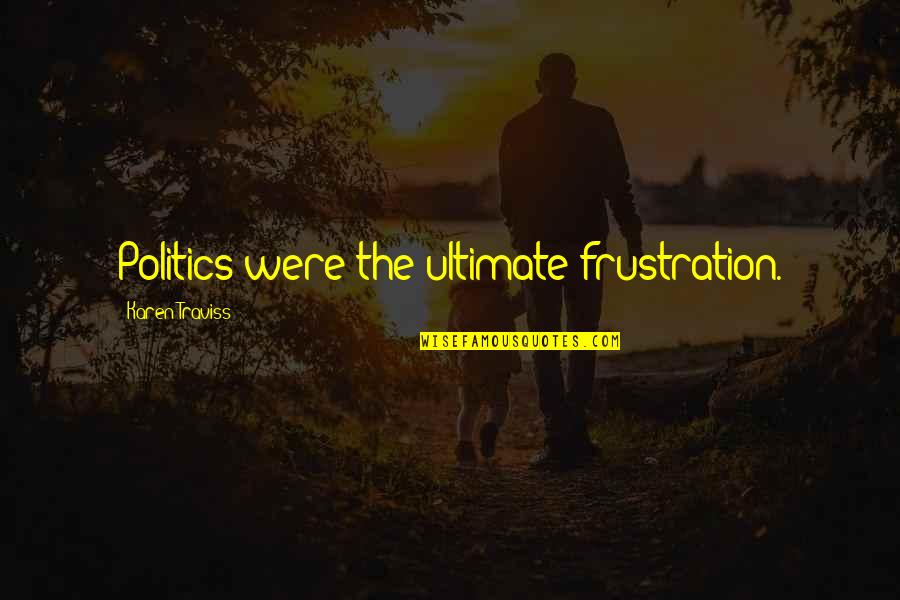 Politics were the ultimate frustration.

Karen Traviss

WISEFAMOUSQUOTES.COM